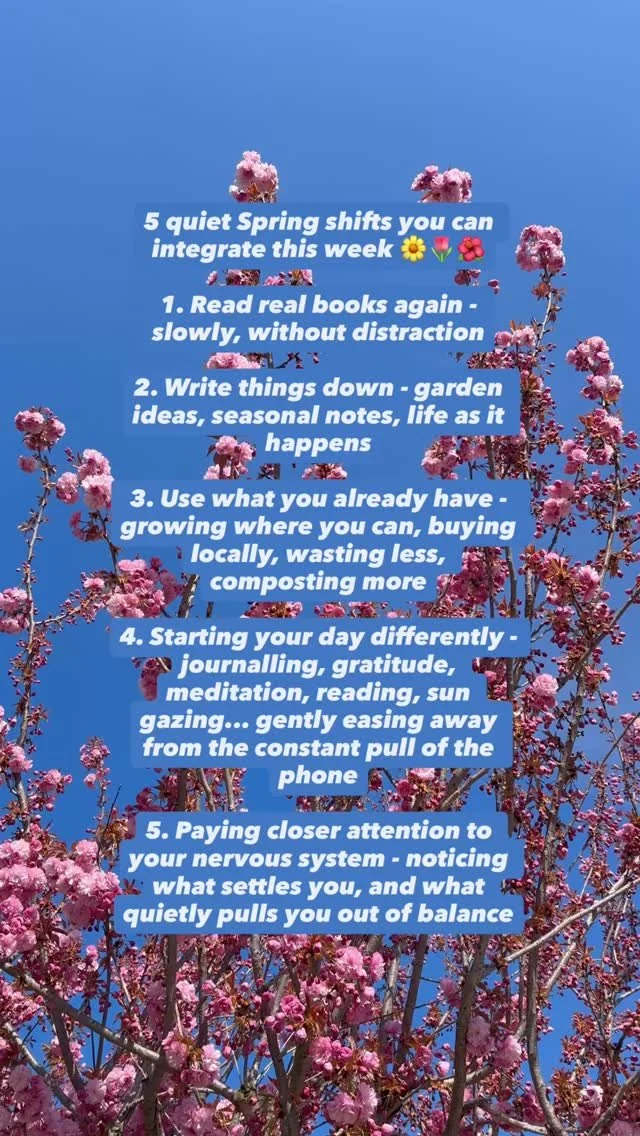 5 quiet Spring shifts you can integrate this week 🌼🌷🌺

1. Read real books again - slowly, without distraction

2. Write things down - garden ideas, seasonal notes, life as it happens

3. Use what you already have - growing where you can, buying locally, wasting less, composting more

4. Starting your day differently - journalling, gratitude, meditation, reading, sun gazing... gently easing away from the constant pull of the phone

5. Paying closer attention to your nervous system - noticing what settles you, and what quietly pulls you out of balance